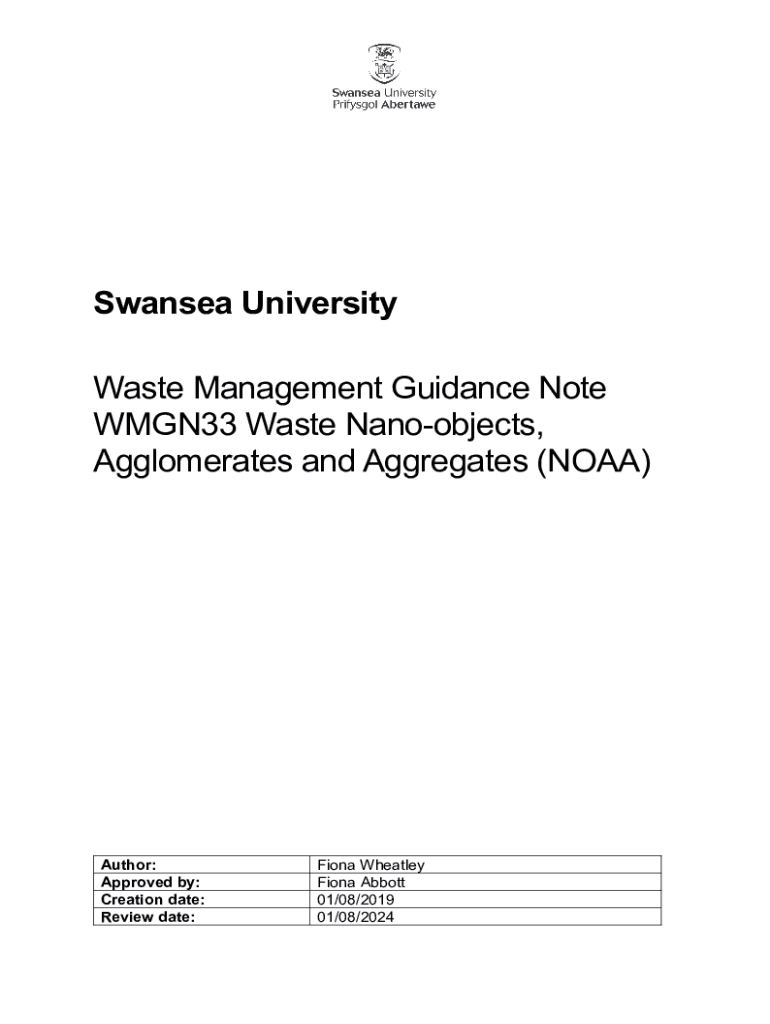 Swansea University
Prifysgol Abertawe

Swansea University

Waste Management Guidance Note WMGN33 Waste Nano-objects, Agglomerates and Aggregates (NOAA)

| Author: | Fiona Wheatley |
|---|---|
| Approved by: | Fiona Abbott |
| Creation date: | 01/08/2019 |
| Review date: | 01/08/2024 |